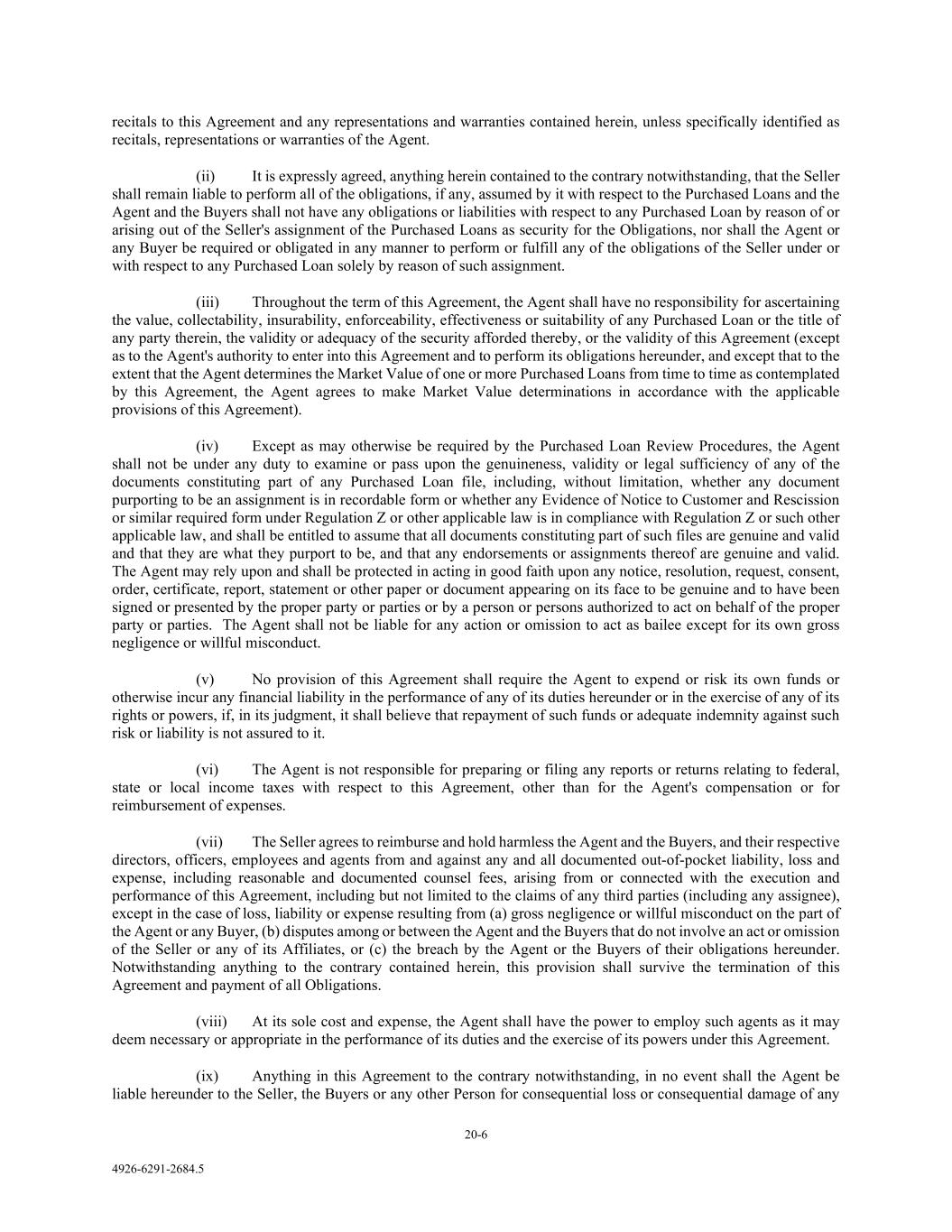 recitals to this Agreement and any representations and warranties contained herein, unless specifically identified as recitals, representations or warranties of the Agent.

(ii) It is expressly agreed, anything herein contained to the contrary notwithstanding, that the Seller shall remain liable to perform all of the obligations, if any, assumed by it with respect to the Purchased Loans and the Agent and the Buyers shall not have any obligations or liabilities with respect to any Purchased Loan by reason of or arising out of the Seller's assignment of the Purchased Loans as security for the Obligations, nor shall the Agent or any Buyer be required or obligated in any manner to perform or fulfill any of the obligations of the Seller under or with respect to any Purchased Loan solely by reason of such assignment.

(iii) Throughout the term of this Agreement, the Agent shall have no responsibility for ascertaining the value, collectability, insurability, enforceability, effectiveness or suitability of any Purchased Loan or the title of any party therein, the validity or adequacy of the security afforded thereby, or the validity of this Agreement (except as to the Agent's authority to enter into this Agreement and to perform its obligations hereunder, and except that to the extent that the Agent determines the Market Value of one or more Purchased Loans from time to time as contemplated by this Agreement, the Agent agrees to make Market Value determinations in accordance with the applicable provisions of this Agreement).

(iv) Except as may otherwise be required by the Purchased Loan Review Procedures, the Agent shall not be under any duty to examine or pass upon the genuineness, validity or legal sufficiency of any of the documents constituting part of any Purchased Loan file, including, without limitation, whether any document purporting to be an assignment is in recordable form or whether any Evidence of Notice to Customer and Rescission or similar required form under Regulation Z or other applicable law is in compliance with Regulation Z or such other applicable law, and shall be entitled to assume that all documents constituting part of such files are genuine and valid and that they are what they purport to be, and that any endorsements or assignments thereof are genuine and valid. The Agent may rely upon and shall be protected in acting in good faith upon any notice, resolution, request, consent, order, certificate, report, statement or other paper or document appearing on its face to be genuine and to have been signed or presented by the proper party or parties or by a person or persons authorized to act on behalf of the proper party or parties. The Agent shall not be liable for any action or omission to act as bailee except for its own gross negligence or willful misconduct.

(v) No provision of this Agreement shall require the Agent to expend or risk its own funds or otherwise incur any financial liability in the performance of any of its duties hereunder or in the exercise of any of its rights or powers, if, in its judgment, it shall believe that repayment of such funds or adequate indemnity against such risk or liability is not assured to it.

(vi) The Agent is not responsible for preparing or filing any reports or returns relating to federal, state or local income taxes with respect to this Agreement, other than for the Agent's compensation or for reimbursement of expenses.

(vii) The Seller agrees to reimburse and hold harmless the Agent and the Buyers, and their respective directors, officers, employees and agents from and against any and all documented out-of-pocket liability, loss and expense, including reasonable and documented counsel fees, arising from or connected with the execution and performance of this Agreement, including but not limited to the claims of any third parties (including any assignee), except in the case of loss, liability or expense resulting from (a) gross negligence or willful misconduct on the part of the Agent or any Buyer, (b) disputes among or between the Agent and the Buyers that do not involve an act or omission of the Seller or any of its Affiliates, or (c) the breach by the Agent or the Buyers of their obligations hereunder. Notwithstanding anything to the contrary contained herein, this provision shall survive the termination of this Agreement and payment of all Obligations.

(viii) At its sole cost and expense, the Agent shall have the power to employ such agents as it may deem necessary or appropriate in the performance of its duties and the exercise of its powers under this Agreement.

(ix) Anything in this Agreement to the contrary notwithstanding, in no event shall the Agent be liable hereunder to the Seller, the Buyers or any other Person for consequential loss or consequential damage of any

20-6

4926-6291-2684.5